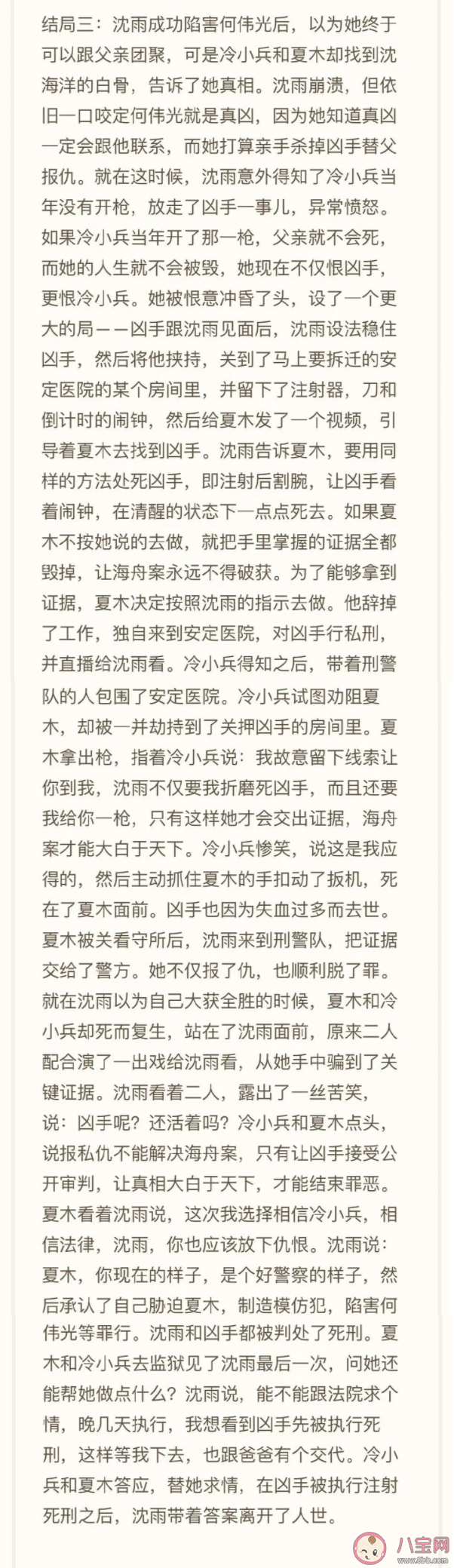 结局三：沈雨成功陷害何伟光后，以为她终于可以跟父亲团聚，可是冷小兵和夏木却找到沈海洋的白骨，告诉了她真相。沈雨崩溃，但依旧一口咬定何伟光就是真凶，因为她知道真凶一定会跟他联系，而她打算亲手杀掉凶手替父报仇。就在这时候，沈雨意外得知了冷小兵当年没有开枪，放走了凶手一事儿，异常愤怒。如果冷小兵当年开了那一枪，父亲就不会死，而她的人生就不会被毁，她现在不仅恨凶手，更恨冷小兵。她被恨意冲昏了头，设了一个更大的局——凶手跟沈雨见面后，沈雨设法稳住凶手，然后将他挟持，关到了马上要拆迁的安定医院的某个房间里，并留下了注射器，刀和倒计时的闹钟，然后给夏木发了一个视频，引导着夏木去找到凶手。沈雨告诉夏木，要用同样的方法处死凶手，即注射后割腕，让凶手看着闹钟，在清醒的状态下一点点死去。如果夏木不按她说的去做，就把手里掌握的证据全都毁掉，让海舟案永远不得破获。为了能够拿到证据，夏木决定按照沈雨的指示去做。他辞掉了工作，独自来到安定医院，对凶手行私刑，并直播给沈雨看。冷小兵得知之后，带着刑警队的人包围了安定医院。冷小兵试图劝阻夏木，却被一并劫持到了关押凶手的房间里。夏木拿出枪，指着冷小兵说：我故意留下线索让你到我，沈雨不仅要我折磨死凶手，而且还要我给你一枪，只有这样她才会交出证据，海舟案才能大白于天下。冷小兵惨笑，说这是我应得的，然后主动抓住夏木的手扣动了扳机，死在了夏木面前。凶手也因为失血过多而去世。夏木被关看守所后，沈雨来到刑警队，把证据交给了警方。她不仅报了仇，也顺利脱了罪。就在沈雨以为自己大获全胜的时候，夏木和冷小兵却死而复生，站在了沈雨面前，原来二人配合演了一出戏给沈雨看，从她手中骗到了关键证据。沈雨看着二人，露出了一丝苦笑，说：凶手呢？还活着吗？冷小兵和夏木点头，说报私仇不能解决海舟案，只有让凶手接受公开审判，让真相大白于天下，才能结束罪恶。夏木看着沈雨说，这次我选择相信冷小兵，相信法律，沈雨，你也应该放下仇恨。沈雨说：夏木，你现在的样子，是个好警察的样子，然后承认了自己胁迫夏木，制造模仿犯，陷害何伟光等罪行。沈雨和凶手都被判处了死刑。夏木和冷小兵去监狱见了沈雨最后一次，问她还能帮她做点什么？沈雨说，能不能跟法院求个情，晚几天执行，我想看到凶手先被执行死刑，这样等我下去，也跟爸爸有个交代。冷小兵和夏木答应，替她求情，在凶手被执行注射死刑之后，沈雨带着答案离开了人世。

八宝网
www.8bb.com